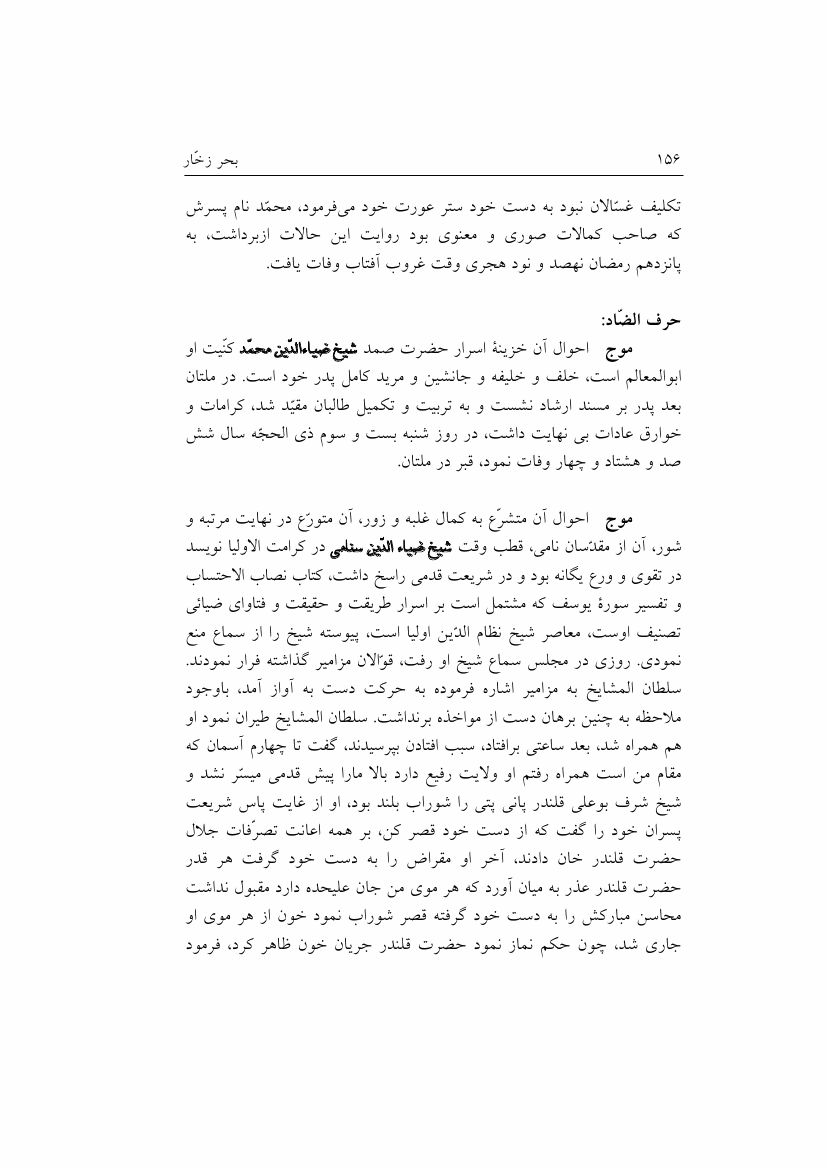 ۱۵۶ بحر زخّار

تکلیف غسّالان نبود به دست خود ستر عورت خود می‌فرمود، محمّد نام پسرش که صاحب کمالات صوری و معنوی بود روایت این حالات ازبرداشت، به پانزدهم رمضان نهصد و نود هجری وقت غروب آفتاب وفات یافت.

حرف الضّاد:

موج احوال آن خزینهٔ اسرار حضرت صمد شیخ ضیاءالدّین محمّد کنّیت او ابوالمعالم است، خلف و خلیفه و جانشین و مرید کامل پدر خود است. در ملتان بعد پدر بر مسند ارشاد نشست و به تربیت و تکمیل طالبان مقیّد شد، کرامات و خوارق عادات بی نهایت داشت، در روز شنبه بست و سوم ذی الحجّه سال شش صد و هشتاد و چهار وفات نمود، قبر در ملتان.

موج احوال آن متشرّع به کمال غلبه و زور، آن متورّع در نهایت مرتبه و شور، آن از مقدّسان نامی، قطب وقت شیخ ضیاء الدّین سنامی در کرامت الاولیا نویسد در تقوی و ورع یگانه بود و در شریعت قدمی راسخ داشت، کتاب نصاب الاحتساب و تفسیر سورهٔ یوسف که مشتمل است بر اسرار طریقت و حقیقت و فتاوای ضیائی تصنیف اوست، معاصر شیخ نظام الدّین اولیا است، پیوسته شیخ را از سماع منع نمودی. روزی در مجلس سماع شیخ او رفت، قوّالان مزامیر گذاشته فرار نمودند. سلطان المشایخ به مزامیر اشاره فرموده به حرکت دست به آواز آمد، باوجود ملاحظه به چنین برهان دست از مواخذه برنداشت. سلطان المشایخ طیران نمود او هم همراه شد، بعد ساعتی برافتاد، سبب افتادن بپرسیدند، گفت تا چهارم آسمان که مقام من است همراه رفتم او ولایت رفیع دارد بالا مارا پیش قدمی میسّر نشد و شیخ شرف بوعلی قلندر پانی پتی را شوراب بلند بود، او از غایت پاس شریعت پسران خود را گفت که از دست خود قصر کن، بر همه اعانت تصرّفات جلال حضرت قلندر خان دادند، آخر او مقراض را به دست خود گرفت هر قدر حضرت قلندر عذر به میان آورد که هر موی من جان علیحده دارد مقبول نداشت محاسن مبارکش را به دست خود گرفته قصر شوراب نمود خون از هر موی او جاری شد، چون حکم نماز نمود حضرت قلندر جریان خون ظاهر کرد، فرمود